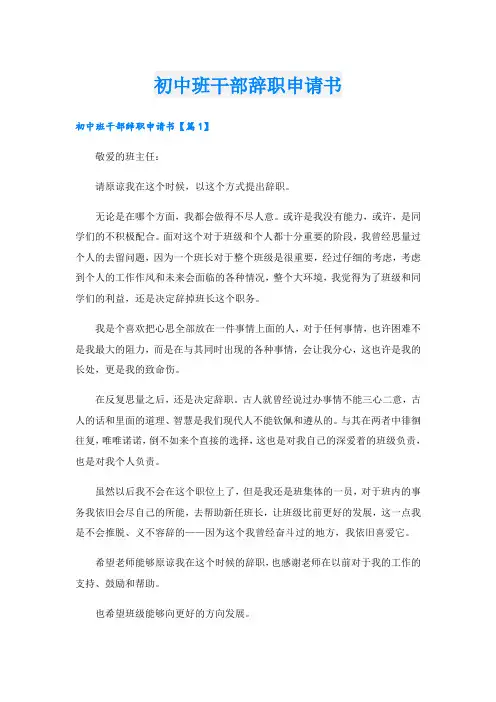 初中班干部辞职申请书

初中班干部辞职申请书【篇1】

敬爱的班主任：

请原谅我在这个时候，以这个方式提出辞职。

无论是在哪个方面，我都会做得不尽人意。或许是我没有能力，或许，是同学们的不积极配合。面对这个对于班级和个人都十分重要的阶段，我曾经思量过个人的去留问题，因为一个班长对于整个班级是很重要，经过仔细的考虑，考虑到个人的工作作风和未来会面临的各种情况，整个大环境，我觉得为了班级和同学们的利益，还是决定辞掉班长这个职务。

我是个喜欢把心思全部放在一件事情上面的人，对于任何事情，也许困难不是我最大的阻力，而是在与其同时出现的各种事情，会让我分心，这也许是我的长处，更是我的致命伤。

在反复思量之后，还是决定辞职。古人就曾经说过办事情不能三心二意，古人的话和里面的道理、智慧是我们现代人不能钦佩和遵从的。与其在两者中徘徊往复，唯唯诺诺，倒不如来个直接的选择，这也是对我自己的深爱着的班级负责，也是对我个人负责。

虽然以后我不会在这个职位上了，但是我还是班集体的一员，对于班内的事务我依旧会尽自己的所能，去帮助新任班长，让班级比前更好的发展，这一点我是不会推脱、义不容辞的——因为这个我曾经奋斗过的地方，我依旧喜爱它。

希望老师能够原谅我在这个时候的辞职，也感谢老师在以前对于我的工作的支持、鼓励和帮助。

也希望班级能够向更好的方向发展。